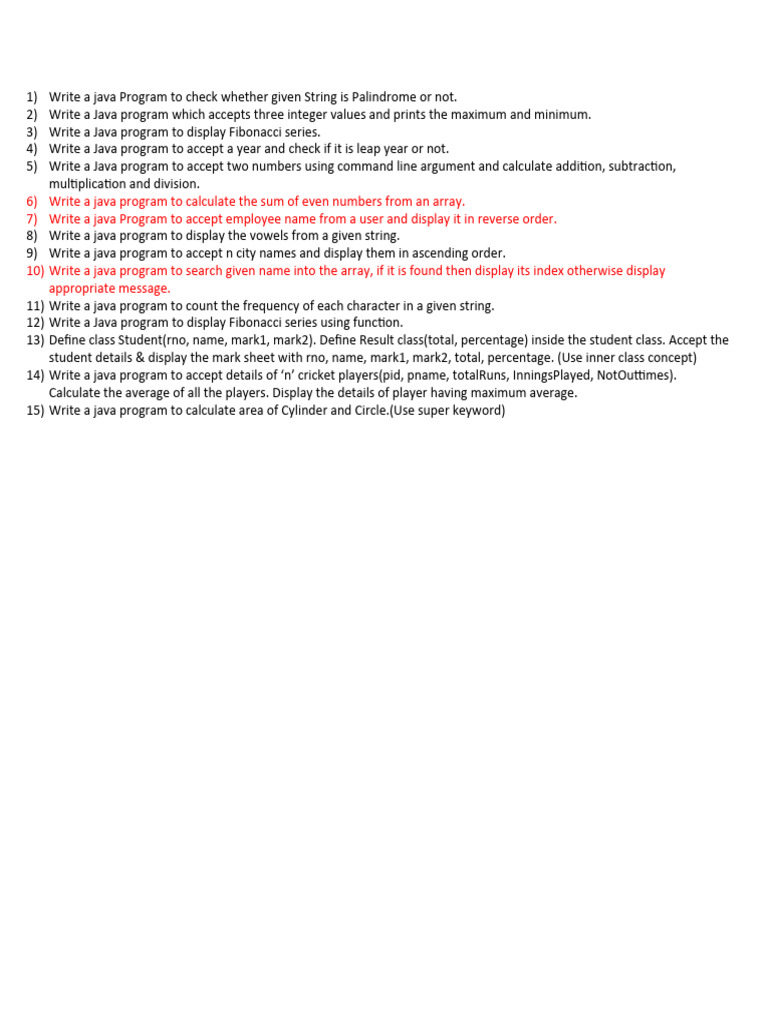 1) Write a java Program to check whether given String is Palindrome or not.
2) Write a Java program which accepts three integer values and prints the maximum and minimum.
3) Write a Java program to display Fibonacci series.
4) Write a Java program to accept a year and check if it is leap year or not.
5) Write a Java program to accept two numbers using command line argument and calculate addition, subtraction, multiplication and division.
6) Write a java program to calculate the sum of even numbers from an array.
7) Write a java Program to accept employee name from a user and display it in reverse order.
8) Write a java program to display the vowels from a given string.
9) Write a java program to accept n city names and display them in ascending order.
10) Write a java program to search given name into the array, if it is found then display its index otherwise display appropriate message.
11) Write a java program to count the frequency of each character in a given string.
12) Write a Java program to display Fibonacci series using function.
13) Define class Student(rno, name, mark1, mark2). Define Result class(total, percentage) inside the student class. Accept the student details & display the mark sheet with rno, name, mark1, mark2, total, percentage. (Use inner class concept)
14) Write a java program to accept details of 'n' cricket players(pid, pname, totalRuns, InningsPlayed, NotOuttimes). Calculate the average of all the players. Display the details of player having maximum average.
15) Write a java program to calculate area of Cylinder and Circle.(Use super keyword)